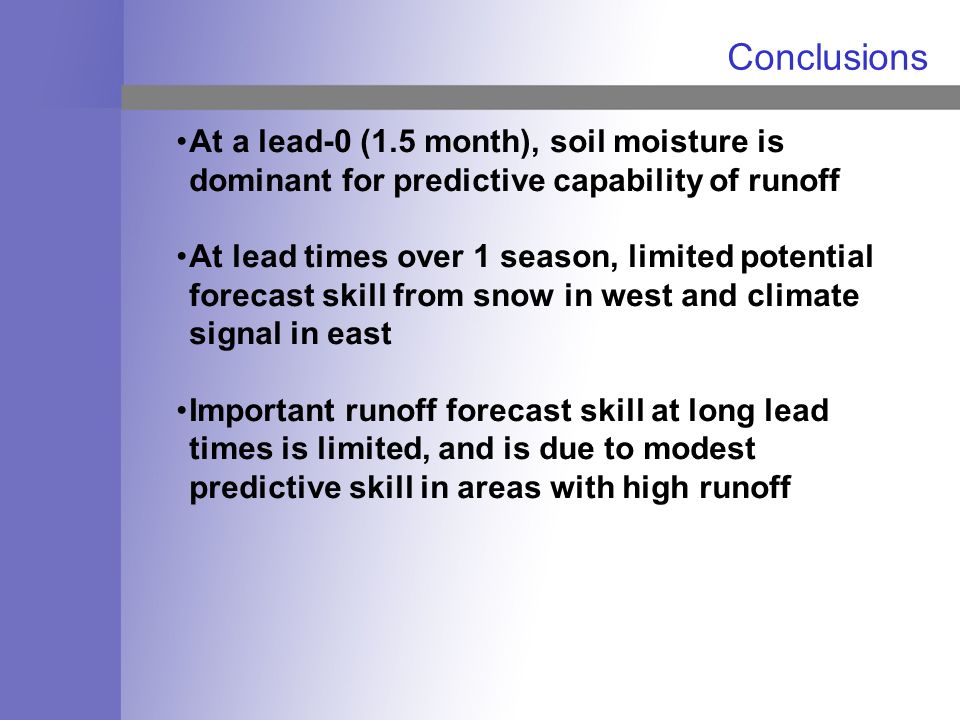 Conclusions

•At a lead-0 (1.5 month), soil moisture is dominant for predictive capability of runoff

•At lead times over 1 season, limited potential forecast skill from snow in west and climate signal in east

•Important runoff forecast skill at long lead times is limited, and is due to modest predictive skill in areas with high runoff